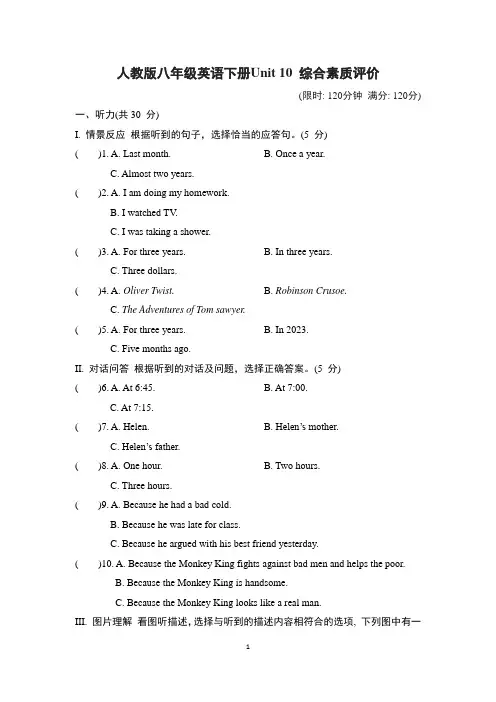 人教版八年级英语下册Unit 10 综合素质评价

(限时: 120分钟 满分: 120分)

一、听力(共 30 分)

I. 情景反应 根据听到的句子，选择恰当的应答句。(5 分)

( )1. A. Last month. B. Once a year.
C. Almost two years.

( )2. A. I am doing my homework.
B. I watched TV.
C. I was taking a shower.

( )3. A. For three years. B. In three years.
C. Three dollars.

( )4. A. Oliver Twist. B. Robinson Crusoe.
C. The Adventures of Tom sawyer.

( )5. A. For three years. B. In 2023.
C. Five months ago.

II. 对话问答 根据听到的对话及问题，选择正确答案。(5 分)

( )6. A. At 6:45. B. At 7:00.
C. At 7:15.

( )7. A. Helen. B. Helen's mother.
C. Helen's father.

( )8. A. One hour. B. Two hours.
C. Three hours.

( )9. A. Because he had a bad cold.
B. Because he was late for class.
C. Because he argued with his best friend yesterday.

( )10. A. Because the Monkey King fights against bad men and helps the poor.
B. Because the Monkey King is handsome.
C. Because the Monkey King looks like a real man.

III. 图片理解 看图听描述, 选择与听到的描述内容相符合的选项, 下列图中有一

1